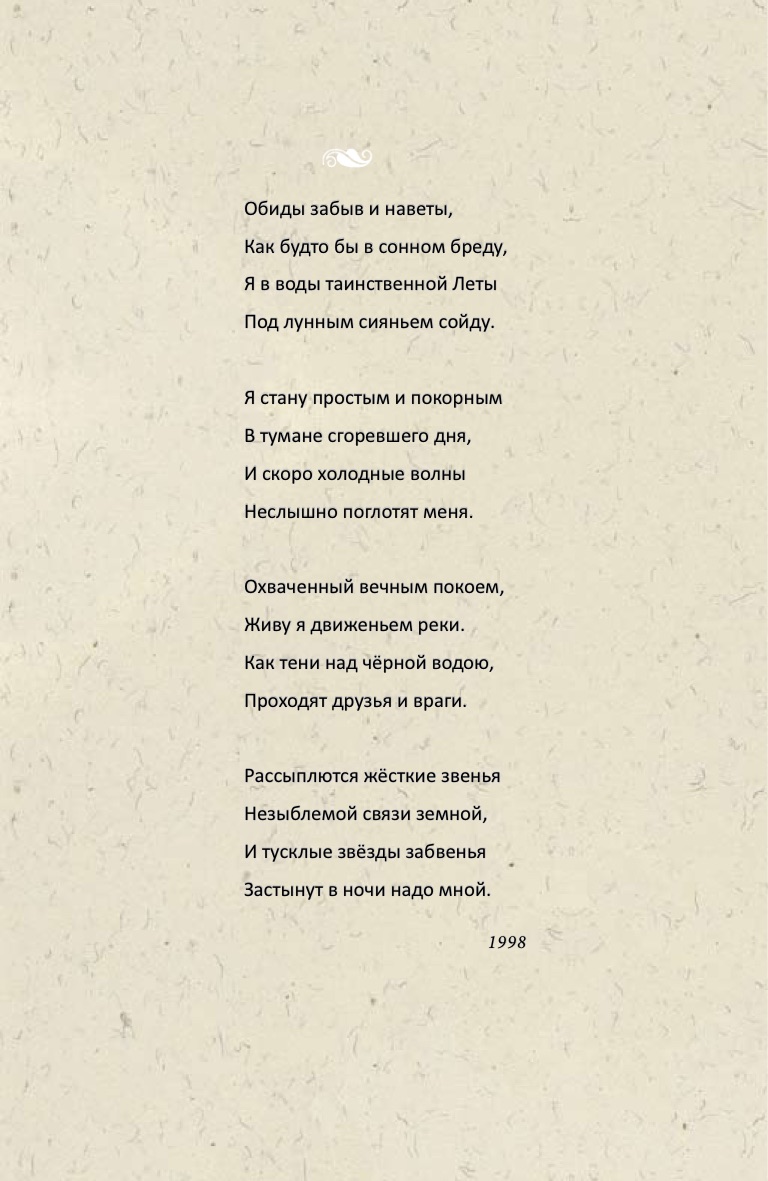 Обиды забыв и наветы,
Как будто бы в сонном бреду,
Я в воды таинственной Леты
Под лунным сияньем сойду.

Я стану простым и покорным
В тумане сгоревшего дня,
И скоро холодные волны
Неслышно поглотят меня.

Охваченный вечным покоем,
Живу я движеньем реки.
Как тени над чёрной водою,
Проходят друзья и враги.

Рассыплются жёсткие звенья
Незыблемой связи земной,
И тусклые звёзды забвенья
Застынут в ночи надо мной.

1998